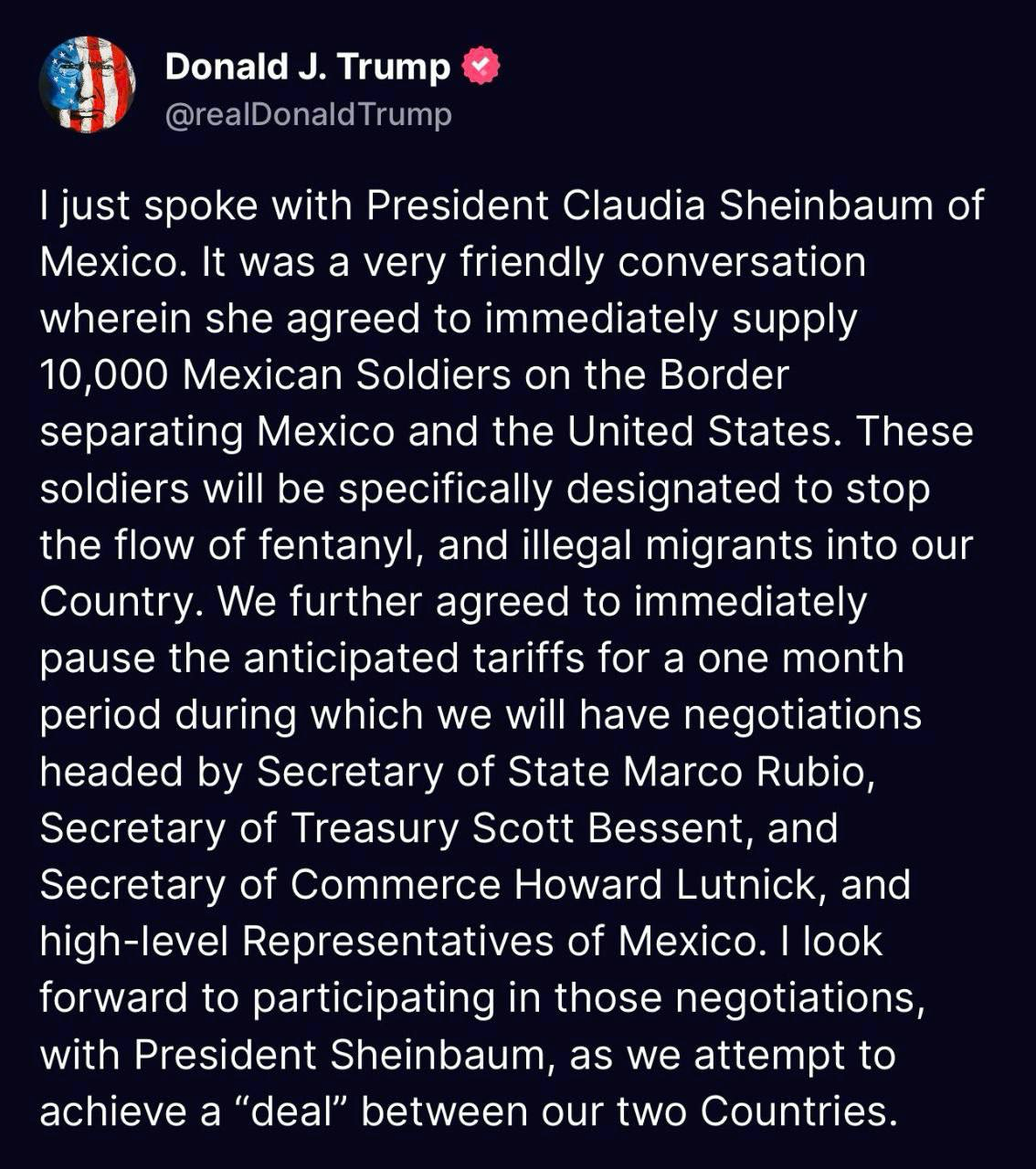 Donald J. Trump
@realDonaldTrump

I just spoke with President Claudia Sheinbaum of Mexico. It was a very friendly conversation wherein she agreed to immediately supply 10,000 Mexican Soldiers on the Border separating Mexico and the United States. These soldiers will be specifically designated to stop the flow of fentanyl, and illegal migrants into our Country. We further agreed to immediately pause the anticipated tariffs for a one month period during which we will have negotiations headed by Secretary of State Marco Rubio, Secretary of Treasury Scott Bessent, and Secretary of Commerce Howard Lutnick, and high-level Representatives of Mexico. I look forward to participating in those negotiations, with President Sheinbaum, as we attempt to achieve a “deal” between our two Countries.